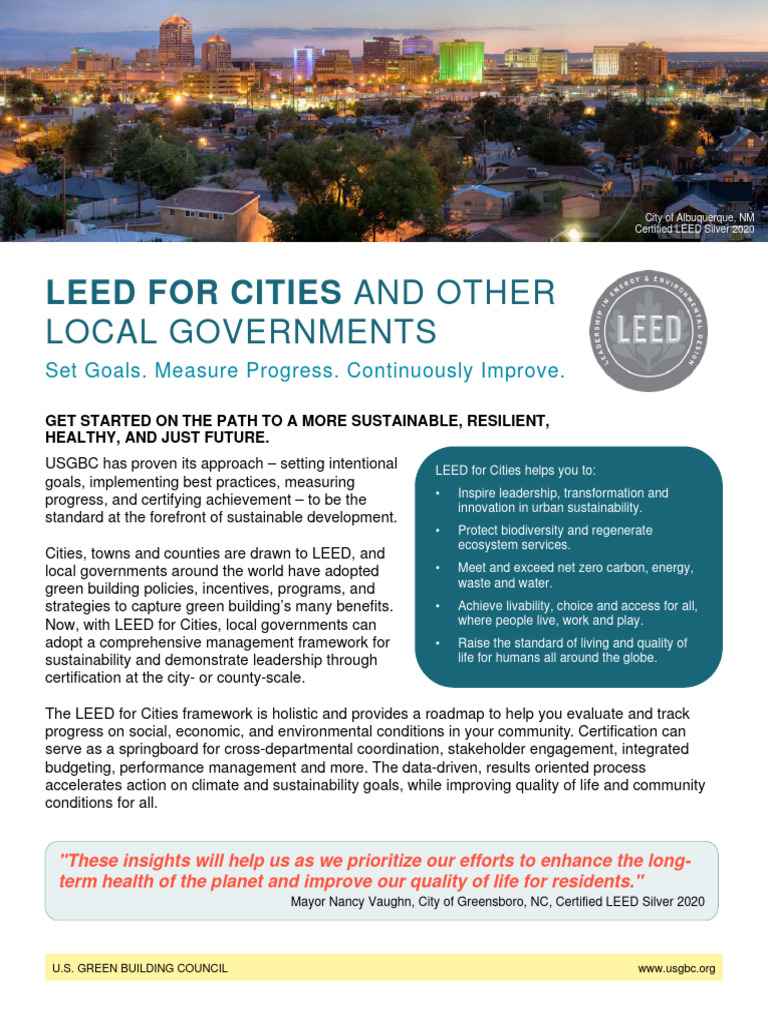 City of Albuquerque, NM
Certified LEED Silver 2020

LEED FOR CITIES AND OTHER LOCAL GOVERNMENTS

Set Goals. Measure Progress. Continuously Improve.

LEADERSHIP IN ENERGY & ENVIRONMENTAL DESIGN
LEED

GET STARTED ON THE PATH TO A MORE SUSTAINABLE, RESILIENT, HEALTHY, AND JUST FUTURE.

USGBC has proven its approach – setting intentional goals, implementing best practices, measuring progress, and certifying achievement – to be the standard at the forefront of sustainable development.

Cities, towns and counties are drawn to LEED, and local governments around the world have adopted green building policies, incentives, programs, and strategies to capture green building's many benefits. Now, with LEED for Cities, local governments can adopt a comprehensive management framework for sustainability and demonstrate leadership through certification at the city- or county-scale.

LEED for Cities helps you to:
• Inspire leadership, transformation and innovation in urban sustainability.
• Protect biodiversity and regenerate ecosystem services.
• Meet and exceed net zero carbon, energy, waste and water.
• Achieve livability, choice and access for all, where people live, work and play.
• Raise the standard of living and quality of life for humans all around the globe.

The LEED for Cities framework is holistic and provides a roadmap to help you evaluate and track progress on social, economic, and environmental conditions in your community. Certification can serve as a springboard for cross-departmental coordination, stakeholder engagement, integrated budgeting, performance management and more. The data-driven, results oriented process accelerates action on climate and sustainability goals, while improving quality of life and community conditions for all.

"These insights will help us as we prioritize our efforts to enhance the long-term health of the planet and improve our quality of life for residents."
Mayor Nancy Vaughn, City of Greensboro, NC, Certified LEED Silver 2020

U.S. GREEN BUILDING COUNCIL
www.usgbc.org